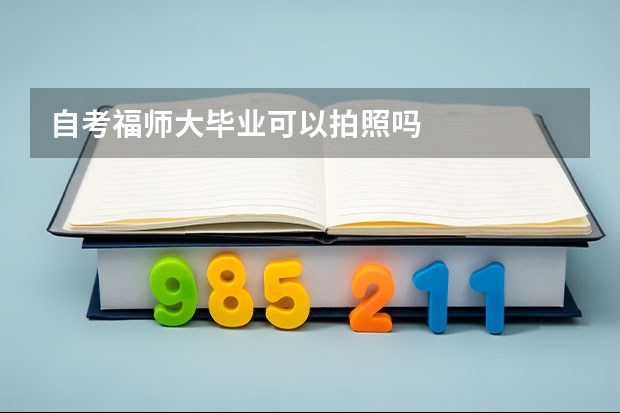 自考福师大毕业可以拍照吗

985 211